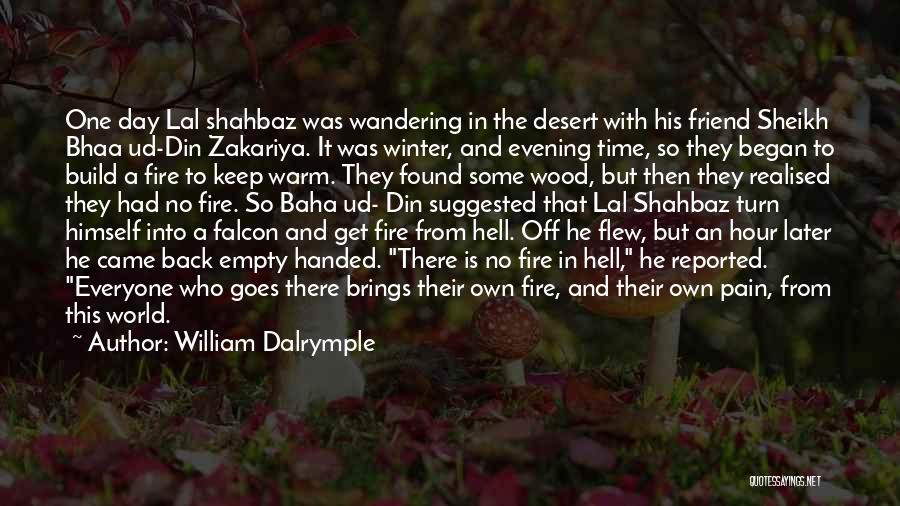 One day Lal shahbaz was wandering in the desert with his friend Sheikh Bhaa ud-Din Zakariya. It was winter, and evening time, so they began to build a fire to keep warm. They found some wood, but then they realised they had no fire. So Baha ud- Din suggested that Lal Shahbaz turn himself into a falcon and get fire from hell. Off he flew, but an hour later he came back empty handed. "There is no fire in hell," he reported. "Everyone who goes there brings their own fire, and their own pain, from this world.

~ Author: William Dalrymple

QUOTESSAYINGS.NET